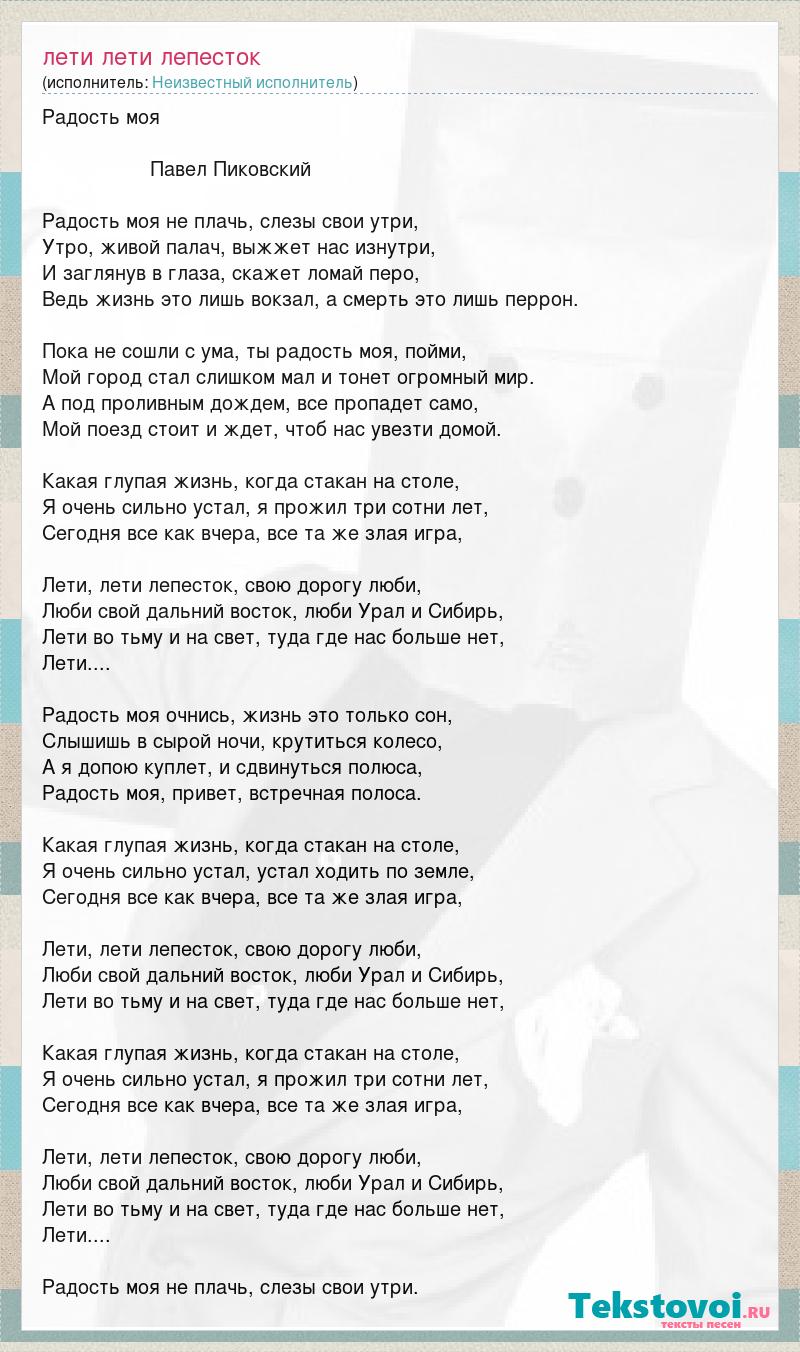 лети лети лепесток
(исполнитель: Неизвестный исполнитель)

Радость моя

Павел Пиковский

Радость моя не плачь, слезы свои утри,
Утро, живой палач, выжжет нас изнутри,
И заглянув в глаза, скажет ломай перо,
Ведь жизнь это лишь вокзал, а смерть это лишь перрон.

Пока не сошли с ума, ты радость моя, пойми,
Мой город стал слишком мал и тонет огромный мир.
А под проливным дождем, все пропадет само,
Мой поезд стоит и ждет, чтоб нас увезти домой.

Какая глупая жизнь, когда стакан на столе,
Я очень сильно устал, я прожил три сотни лет,
Сегодня все как вчера, все та же злая игра,

Лети, лети лепесток, свою дорогу люби,
Люби свой дальний восток, люби Урал и Сибирь,
Лети во тьму и на свет, туда где нас больше нет,
Лети....

Радость моя очнись, жизнь это только сон,
Слышишь в сырой ночи, крутиться колесо,
А я допою куплет, и сдвинуться полюса,
Радость моя, привет, встречная полоса.

Какая глупая жизнь, когда стакан на столе,
Я очень сильно устал, устал ходить по земле,
Сегодня все как вчера, все та же злая игра,

Лети, лети лепесток, свою дорогу люби,
Люби свой дальний восток, люби Урал и Сибирь,
Лети во тьму и на свет, туда где нас больше нет,

Какая глупая жизнь, когда стакан на столе,
Я очень сильно устал, я прожил три сотни лет,
Сегодня все как вчера, все та же злая игра,

Лети, лети лепесток, свою дорогу люби,
Люби свой дальний восток, люби Урал и Сибирь,
Лети во тьму и на свет, туда где нас больше нет,
Лети....

Радость моя не плачь, слезы свои утри.

Tekstovoi.ru
тексты песен